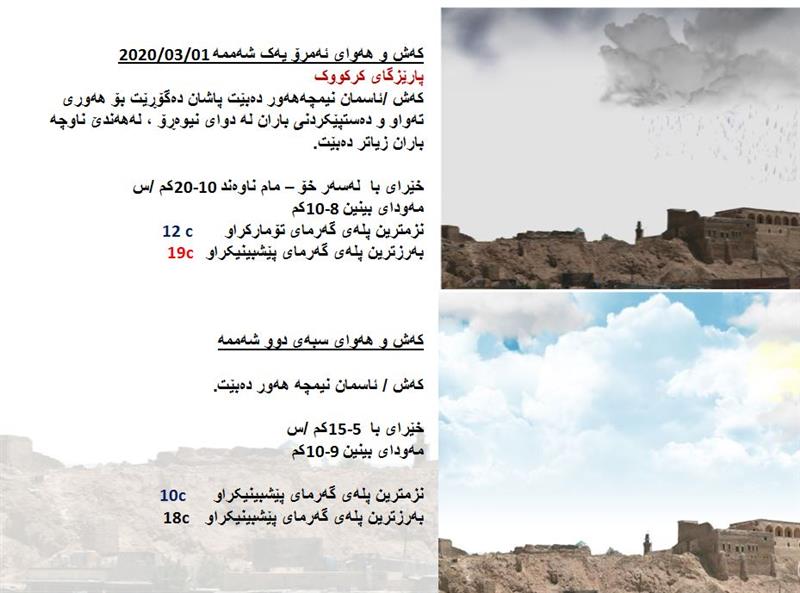 کەش و هەوای ئەمڕۆ یەک شەممە 2020/03/01
پارێزگای کرکووک
کەش /ئاسمان نیمچەهەور دەبێت پاشان دەگۆڕێت بۆ هەوری تەواو و دەستپێکردنی باران لە دوای نیوەڕۆ ، لەهەندێ ناوچە باران زیاتر دەبێت.

خێرای با لەسەر خۆ – مام ناوەند 10-20کم /س
مەودای بینین 8-10کم
نزمترین پلەی گەرمای تۆمارکراو 12 c
بەرزترین پلەی گەرمای پێشبینیکراو 19c

کەش و هەوای سبەی دوو شەممە

کەش / ئاسمان نیمچە هەور دەبێت.

خێرای با 5-15کم /س
مەودای بینین 9-10کم

نزمترین پلەی گەرمای پێشبینیکراو 10c
بەرزترین پلەی گەرمای پێشبینیکراو 18c